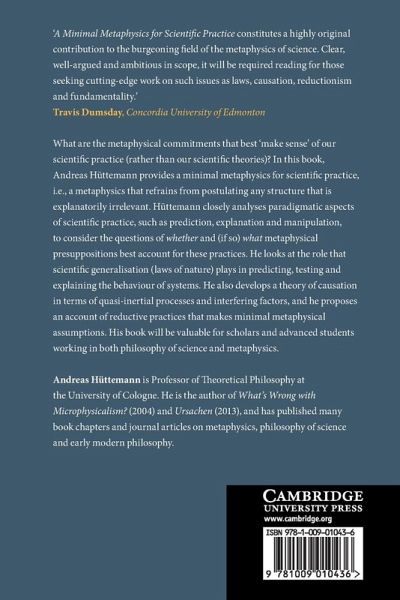 'A Minimal Metaphysics for Scientific Practice constitutes a highly original contribution to the burgeoning field of the metaphysics of science. Clear, well-argued and ambitious in scope, it will be required reading for those seeking cutting-edge work on such issues as laws, causation, reductionism and fundamentality.'
Travis Dumsday, Concordia University of Edmonton

What are the metaphysical commitments that best 'make sense' of our scientific practice (rather than our scientific theories)? In this book, Andreas Hüttemann provides a minimal metaphysics for scientific practice, i.e., a metaphysics that refrains from postulating any structure that is explanatorily irrelevant. Hüttemann closely analyses paradigmatic aspects of scientific practice, such as prediction, explanation and manipulation, to consider the questions of whether and (if so) what metaphysical presuppositions best account for these practices. He looks at the role that scientific generalisation (laws of nature) plays in predicting, testing and explaining the behaviour of systems. He also develops a theory of causation in terms of quasi-inertial processes and interfering factors, and he proposes an account of reductive practices that makes minimal metaphysical assumptions. His book will be valuable for scholars and advanced students working in both philosophy of science and metaphysics.

Andreas Hüttemann is Professor of Theoretical Philosophy at the University of Cologne. He is the author of What's Wrong with Microphysicalism? (2004) and Ursachen (2013), and has published many book chapters and journal articles on metaphysics, philosophy of science and early modern philosophy.

CAMBRIDGE
UNIVERSITY PRESS
www.cambridge.org

ISBN 978-1-009-01043-6

9 781009 010436 >